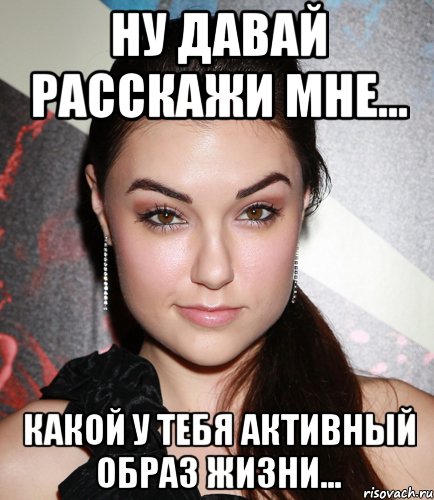 НУ ДАВАЙ РАССКАЖИ МНЕ...

КАКОЙ У ТЕБЯ АКТИВНЫЙ ОБРАЗ ЖИЗНИ...

risovach.ru